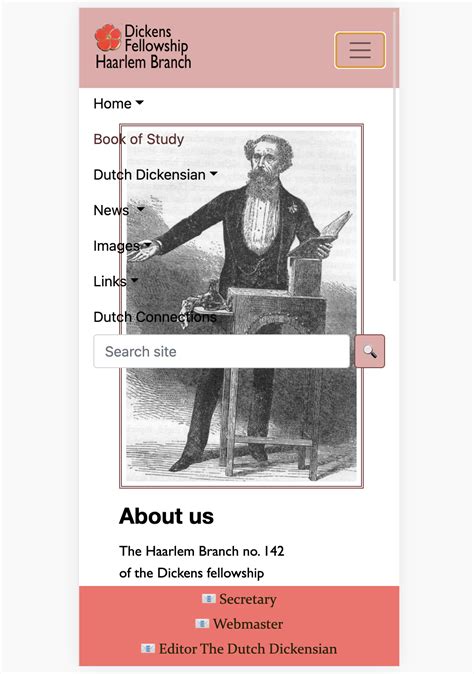 Dickens Fellowship Haarlem Branch

Home

Book of Study

Dutch Dickensian

News

Images

Links

Dutch Connections

Search site

About us

The Haarlem Branch no. 142 of the Dickens fellowship

Secretary

Webmaster

Editor The Dutch Dickensian